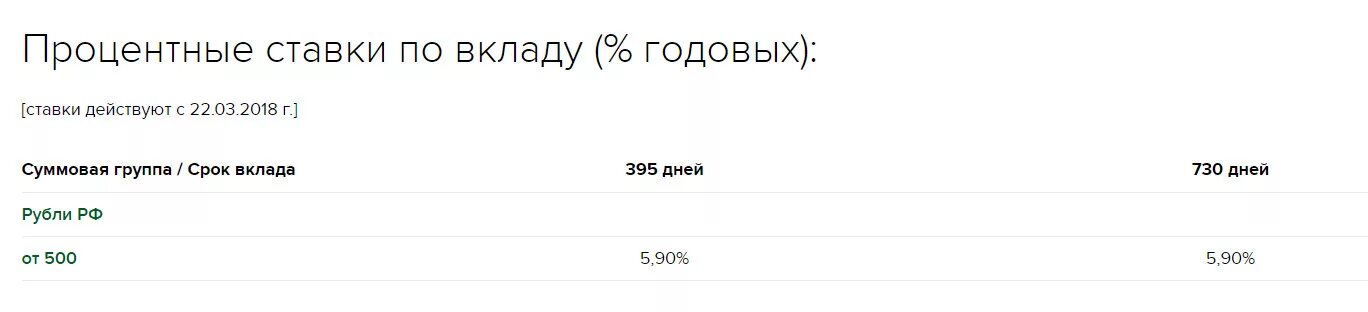 Процентные ставки по вкладу (% годовых):

[ставки действуют с 22.03.2018 г.]

| Суммовая группа / Срок вклада | 395 дней | 730 дней |
|---|---|---|
| Рубли РФ | | |
| от 500 | 5,90% | 5,90% |